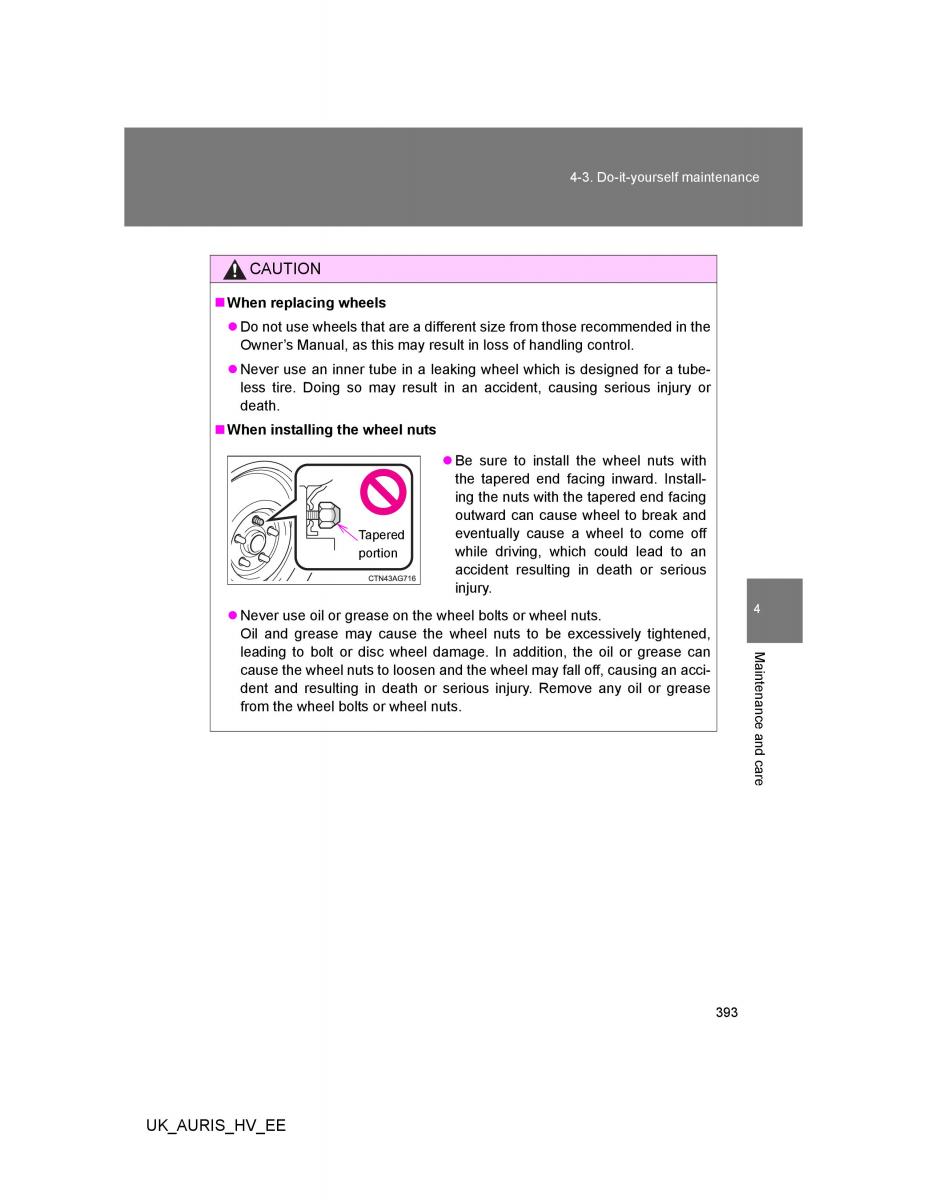 4-3. Do-it-yourself maintenance

CAUTION

■ When replacing wheels

● Do not use wheels that are a different size from those recommended in the Owner's Manual, as this may result in loss of handling control.

● Never use an inner tube in a leaking wheel which is designed for a tubeless tire. Doing so may result in an accident, causing serious injury or death.

■ When installing the wheel nuts

Tapered portion

CTN43AG716

● Be sure to install the wheel nuts with the tapered end facing inward. Installing the nuts with the tapered end facing outward can cause wheel to break and eventually cause a wheel to come off while driving, which could lead to an accident resulting in death or serious injury.

● Never use oil or grease on the wheel bolts or wheel nuts.
Oil and grease may cause the wheel nuts to be excessively tightened, leading to bolt or disc wheel damage. In addition, the oil or grease can cause the wheel nuts to loosen and the wheel may fall off, causing an accident and resulting in death or serious injury. Remove any oil or grease from the wheel bolts or wheel nuts.

4

Maintenance and care

393

UK_AURIS_HV_EE